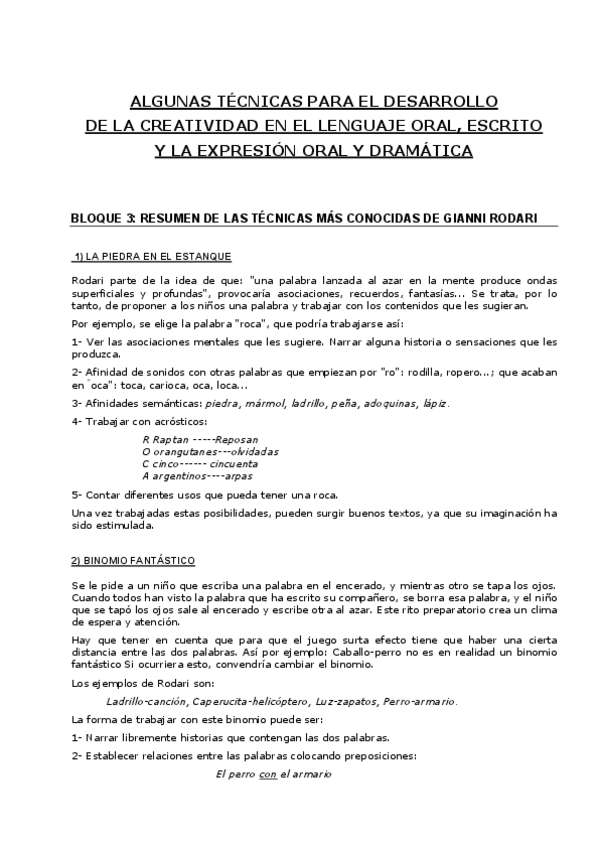 ALGUNAS TÉCNICAS PARA EL DESARROLLO
DE LA CREATIVIDAD EN EL LENGUAJE ORAL, ESCRITO
Y LA EXPRESIÓN ORAL Y DRAMÁTICA

BLOQUE 3: RESUMEN DE LAS TÉCNICAS MÁS CONOCIDAS DE GIANNI RODARI

1) LA PIEDRA EN EL ESTANQUE

Rodari parte de la idea de que: "una palabra lanzada al azar en la mente produce ondas superficiales y profundas", provocaría asociaciones, recuerdos, fantasías... Se trata, por lo tanto, de proponer a los niños una palabra y trabajar con los contenidos que les sugieran.

Por ejemplo, se elige la palabra "roca", que podría trabajarse así:

1- Ver las asociaciones mentales que les sugiere. Narrar alguna historia o sensaciones que les produzca.

2- Afinidad de sonidos con otras palabras que empiezan por "ro": rodilla, ropero...; que acaban en "oca": toca, carioca, oca, loca...

3- Afinidades semánticas: piedra, mármol, ladrillo, peña, adoquinas, lápiz.

4- Trabajar con acrósticos:

R Raptan -----Reposan
O orangutanes---olvidadas
C cinco------ cincuenta
A argentinos----arpas

5- Contar diferentes usos que pueda tener una roca.

Una vez trabajadas estas posibilidades, pueden surgir buenos textos, ya que su imaginación ha sido estimulada.

2) BINOMIO FANTÁSTICO

Se le pide a un niño que escriba una palabra en el encerado, y mientras otro se tapa los ojos. Cuando todos han visto la palabra que ha escrito su compañero, se borra esa palabra, y el niño que se tapó los ojos sale al encerado y escribe otra al azar. Este rito preparatorio crea un clima de espera y atención.

Hay que tener en cuenta que para que el juego surta efecto tiene que haber una cierta distancia entre las dos palabras. Así por ejemplo: Caballo-perro no es en realidad un binomio fantástico Si ocurriera esto, convendría cambiar el binomio.

Los ejemplos de Rodari son:

Ladrillo-canción, Caperucita-helicóptero, Luz-zapatos, Perro-armario.

La forma de trabajar con este binomio puede ser:

1- Narrar libremente historias que contengan las dos palabras.

2- Establecer relaciones entre las palabras colocando preposiciones:

El perro con el armario